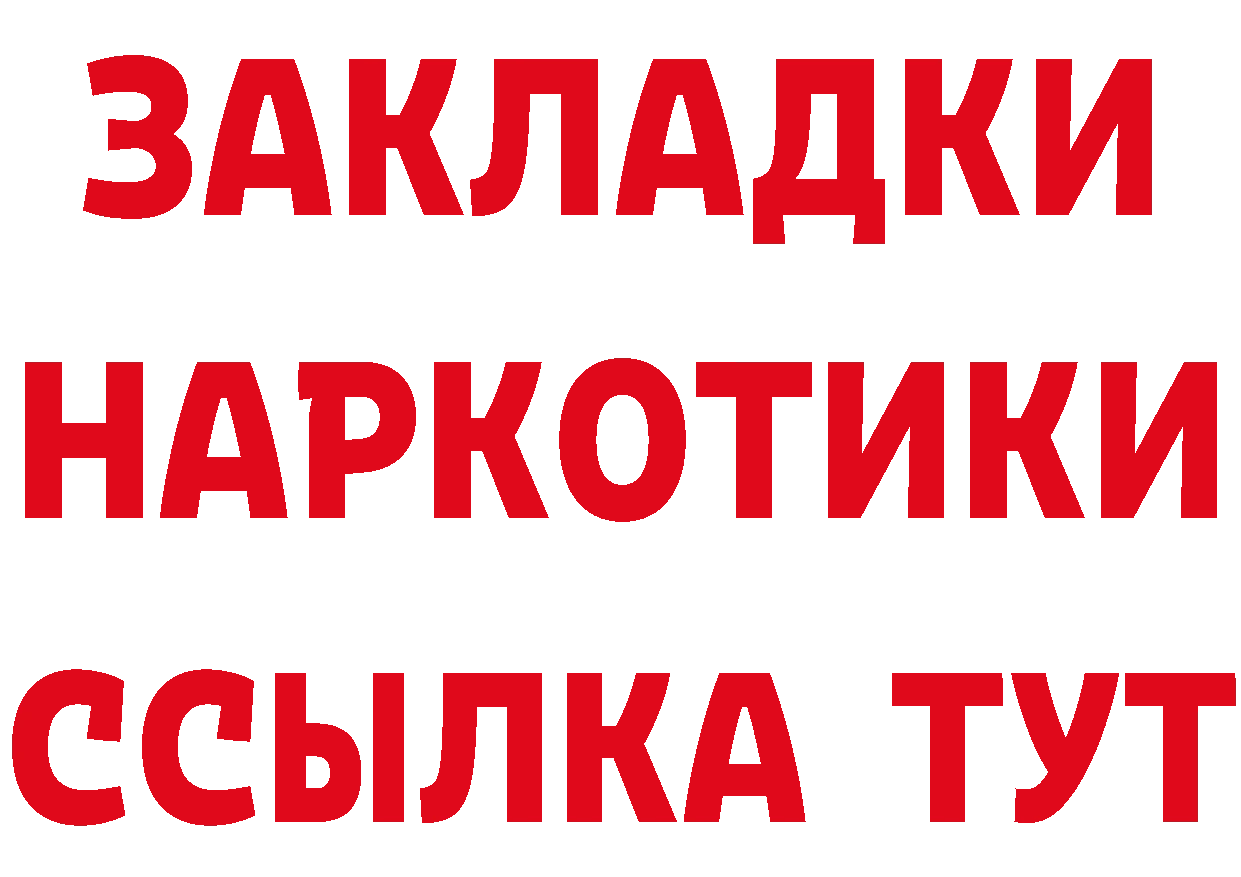 ЗАКЛАДКИ НАРКОТИКИ ССЫЛКА ТУТ